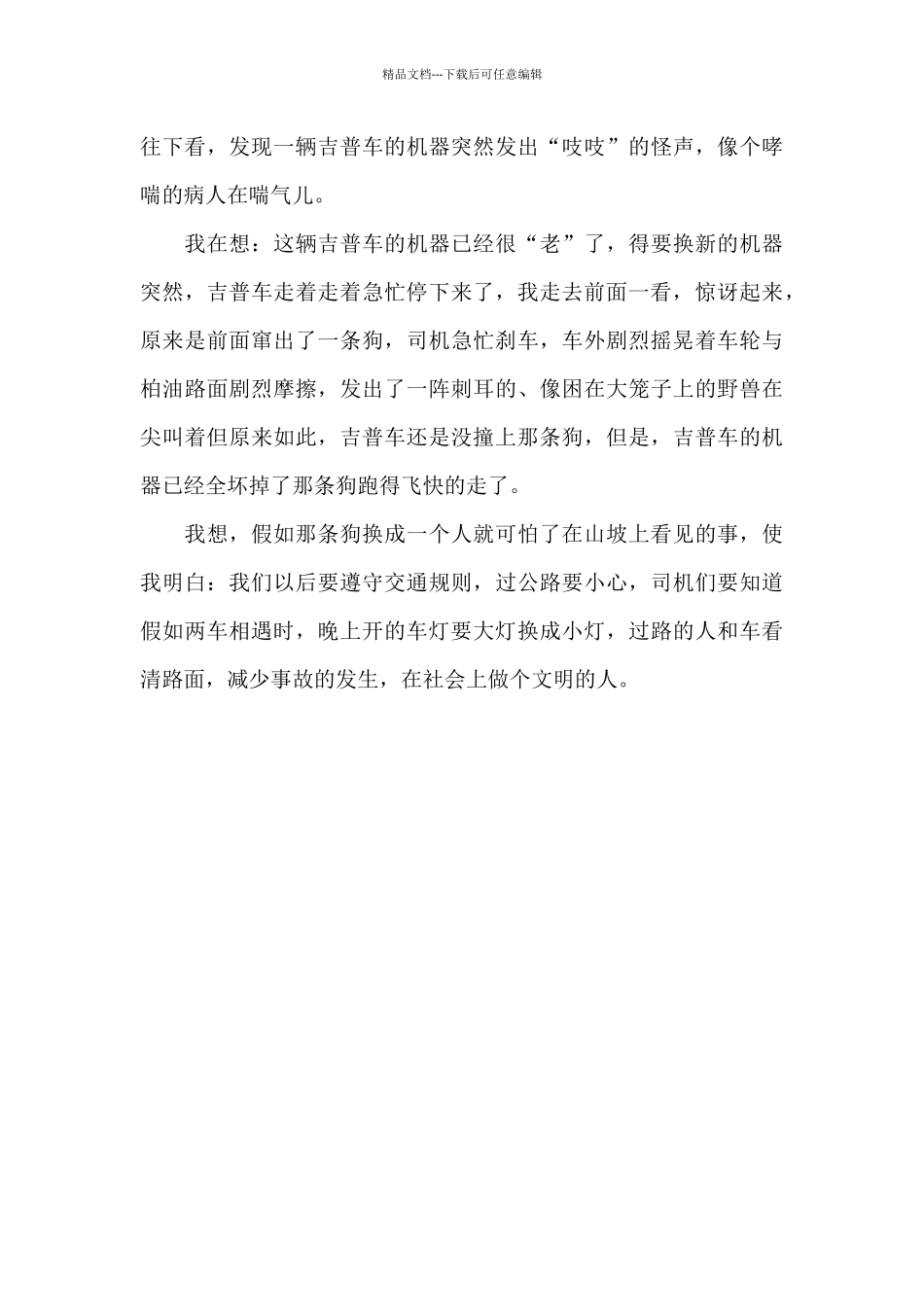 精品文档---下载后可任意编辑

往下看，发现一辆吉普车的机器突然发出“吱吱”的怪声，像个哮喘的病人在喘气儿。

我在想：这辆吉普车的机器已经很“老”了，得要换新的机器突然，吉普车走着走着急忙停下来了，我走去前面一看，惊讶起来，原来是前面窜出了一条狗，司机急忙刹车，车外剧烈摇晃着车轮与柏油路面剧烈摩擦，发出了一阵刺耳的、像困在大笼子上的野兽在尖叫着但原来如此，吉普车还是没撞上那条狗，但是，吉普车的机器已经全坏掉了那条狗跑得飞快的走了。

我想，假如那条狗换成一个人就可怕了在山坡上看见的事，使我明白：我们以后要遵守交通规则，过公路要小心，司机们要知道假如两车相遇时，晚上开的车灯要大灯换成小灯，过路的人和车看清路面，减少事故的发生，在社会上做个文明的人。